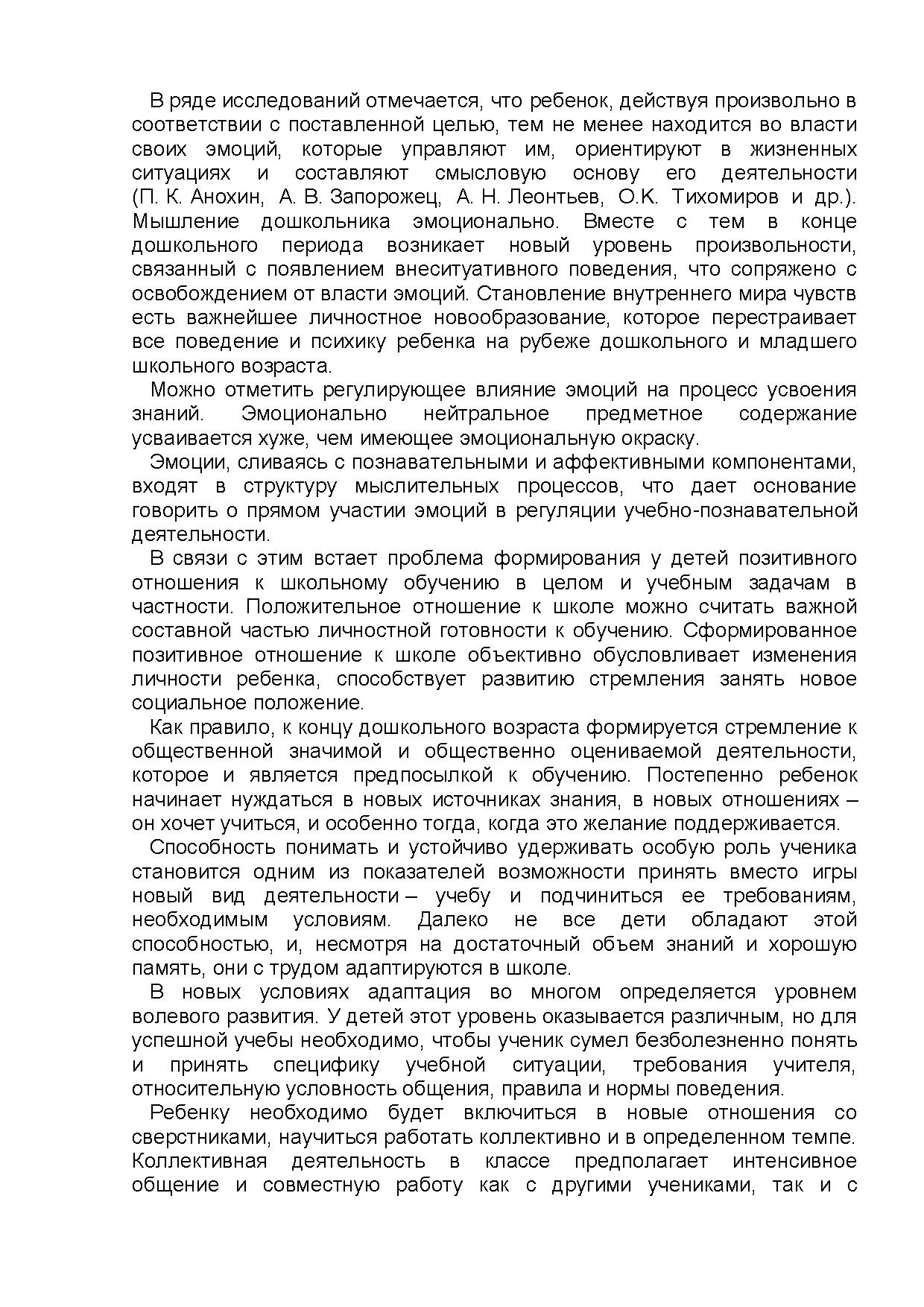 В ряде исследований отмечается, что ребенок, действуя произвольно в соответствии с поставленной целью, тем не менее находится во власти своих эмоций, которые управляют им, ориентируют в жизненных ситуациях и составляют смысловую основу его деятельности (П. К. Анохин, А. В. Запорожец, А. Н. Леонтьев, О.К. Тихомиров и др.). Мышление дошкольника эмоционально. Вместе с тем в конце дошкольного периода возникает новый уровень произвольности, связанный с появлением внеситуативного поведения, что сопряжено с освобождением от власти эмоций. Становление внутреннего мира чувств есть важнейшее личностное новообразование, которое перестраивает все поведение и психику ребенка на рубеже дошкольного и младшего школьного возраста.

Можно отметить регулирующее влияние эмоций на процесс усвоения знаний. Эмоционально нейтральное предметное содержание усваивается хуже, чем имеющее эмоциональную окраску.

Эмоции, сливаясь с познавательными и аффективными компонентами, входят в структуру мыслительных процессов, что дает основание говорить о прямом участии эмоций в регуляции учебно-познавательной деятельности.

В связи с этим встает проблема формирования у детей позитивного отношения к школьному обучению в целом и учебным задачам в частности. Положительное отношение к школе можно считать важной составной частью личностной готовности к обучению. Сформированное позитивное отношение к школе объективно обусловливает изменения личности ребенка, способствует развитию стремления занять новое социальное положение.

Как правило, к концу дошкольного возраста формируется стремление к общественной значимой и общественно оцениваемой деятельности, которое и является предпосылкой к обучению. Постепенно ребенок начинает нуждаться в новых источниках знания, в новых отношениях – он хочет учиться, и особенно тогда, когда это желание поддерживается.

Способность понимать и устойчиво удерживать особую роль ученика становится одним из показателей возможности принять вместо игры новый вид деятельности – учебу и подчиниться ее требованиям, необходимым условиям. Далеко не все дети обладают этой способностью, и, несмотря на достаточный объем знаний и хорошую память, они с трудом адаптируются в школе.

В новых условиях адаптация во многом определяется уровнем волевого развития. У детей этот уровень оказывается различным, но для успешной учебы необходимо, чтобы ученик сумел безболезненно понять и принять специфику учебной ситуации, требования учителя, относительную условность общения, правила и нормы поведения.

Ребенку необходимо будет включиться в новые отношения со сверстниками, научиться работать коллективно и в определенном темпе. Коллективная деятельность в классе предполагает интенсивное общение и совместную работу как с другими учениками, так и с